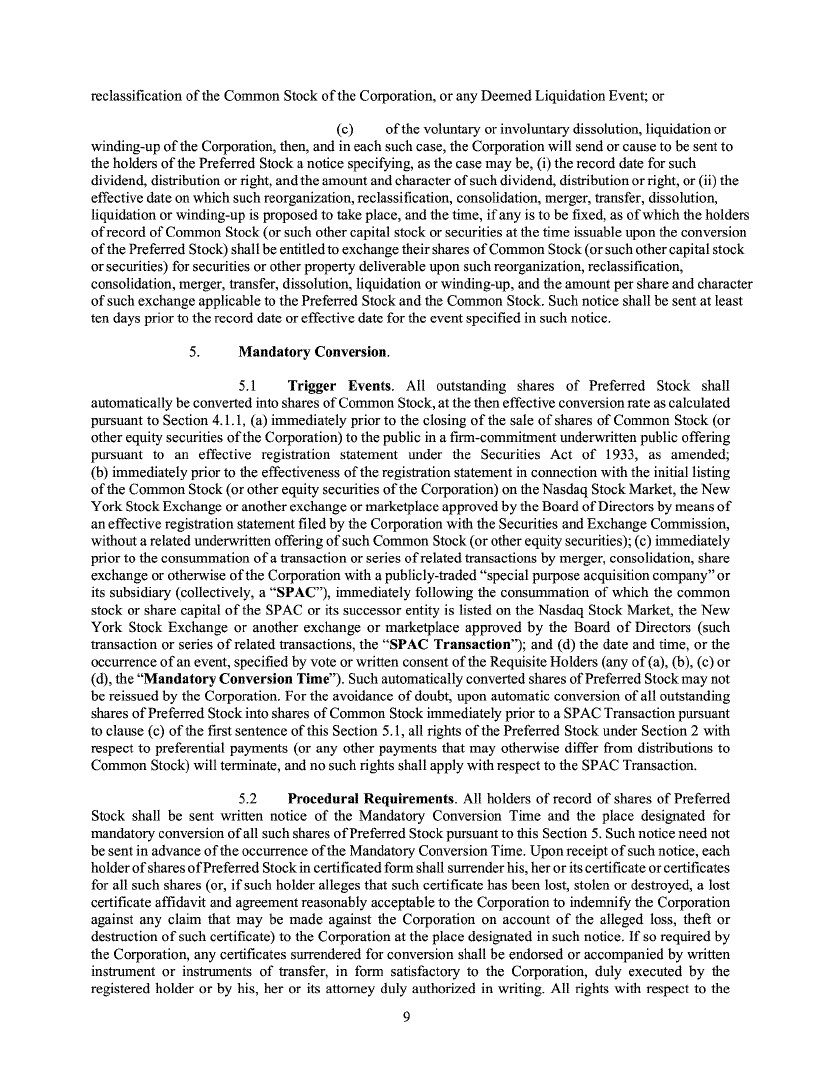 reclassification of the Common Stock of the Corporation, or any Deemed Liquidation Event; or

(c) of the voluntary or involuntary dissolution, liquidation or winding-up of the Corporation, then, and in each such case, the Corporation will send or cause to be sent to the holders of the Preferred Stock a notice specifying, as the case may be, (i) the record date for such dividend, distribution or right, and the amount and character of such dividend, distribution or right, or (ii) the effective date on which such reorganization, reclassification, consolidation, merger, transfer, dissolution, liquidation or winding-up is proposed to take place, and the time, if any is to be fixed, as of which the holders of record of Common Stock (or such other capital stock or securities at the time issuable upon the conversion of the Preferred Stock) shall be entitled to exchange their shares of Common Stock (or such other capital stock or securities) for securities or other property deliverable upon such reorganization, reclassification, consolidation, merger, transfer, dissolution, liquidation or winding-up, and the amount per share and character of such exchange applicable to the Preferred Stock and the Common Stock. Such notice shall be sent at least ten days prior to the record date or effective date for the event specified in such notice.

5. Mandatory Conversion.

5.1 Trigger Events. All outstanding shares of Preferred Stock shall automatically be converted into shares of Common Stock, at the then effective conversion rate as calculated pursuant to Section 4.1.1, (a) immediately prior to the closing of the sale of shares of Common Stock (or other equity securities of the Corporation) to the public in a firm-commitment underwritten public offering pursuant to an effective registration statement under the Securities Act of 1933, as amended; (b) immediately prior to the effectiveness of the registration statement in connection with the initial listing of the Common Stock (or other equity securities of the Corporation) on the Nasdaq Stock Market, the New York Stock Exchange or another exchange or marketplace approved by the Board of Directors by means of an effective registration statement filed by the Corporation with the Securities and Exchange Commission, without a related underwritten offering of such Common Stock (or other equity securities); (c) immediately prior to the consummation of a transaction or series of related transactions by merger, consolidation, share exchange or otherwise of the Corporation with a publicly-traded "special purpose acquisition company" or its subsidiary (collectively, a "SPAC"), immediately following the consummation of which the common stock or share capital of the SPAC or its successor entity is listed on the Nasdaq Stock Market, the New York Stock Exchange or another exchange or marketplace approved by the Board of Directors (such transaction or series of related transactions, the "SPAC Transaction"); and (d) the date and time, or the occurrence of an event, specified by vote or written consent of the Requisite Holders (any of (a), (b), (c) or (d), the "Mandatory Conversion Time"). Such automatically converted shares of Preferred Stock may not be reissued by the Corporation. For the avoidance of doubt, upon automatic conversion of all outstanding shares of Preferred Stock into shares of Common Stock immediately prior to a SPAC Transaction pursuant to clause (c) of the first sentence of this Section 5.1, all rights of the Preferred Stock under Section 2 with respect to preferential payments (or any other payments that may otherwise differ from distributions to Common Stock) will terminate, and no such rights shall apply with respect to the SPAC Transaction.

5.2 Procedural Requirements. All holders of record of shares of Preferred Stock shall be sent written notice of the Mandatory Conversion Time and the place designated for mandatory conversion of all such shares of Preferred Stock pursuant to this Section 5. Such notice need not be sent in advance of the occurrence of the Mandatory Conversion Time. Upon receipt of such notice, each holder of shares of Preferred Stock in certificated form shall surrender his, her or its certificate or certificates for all such shares (or, if such holder alleges that such certificate has been lost, stolen or destroyed, a lost certificate affidavit and agreement reasonably acceptable to the Corporation to indemnify the Corporation against any claim that may be made against the Corporation on account of the alleged loss, theft or destruction of such certificate) to the Corporation at the place designated in such notice. If so required by the Corporation, any certificates surrendered for conversion shall be endorsed or accompanied by written instrument or instruments of transfer, in form satisfactory to the Corporation, duly executed by the registered holder or by his, her or its attorney duly authorized in writing. All rights with respect to the

9